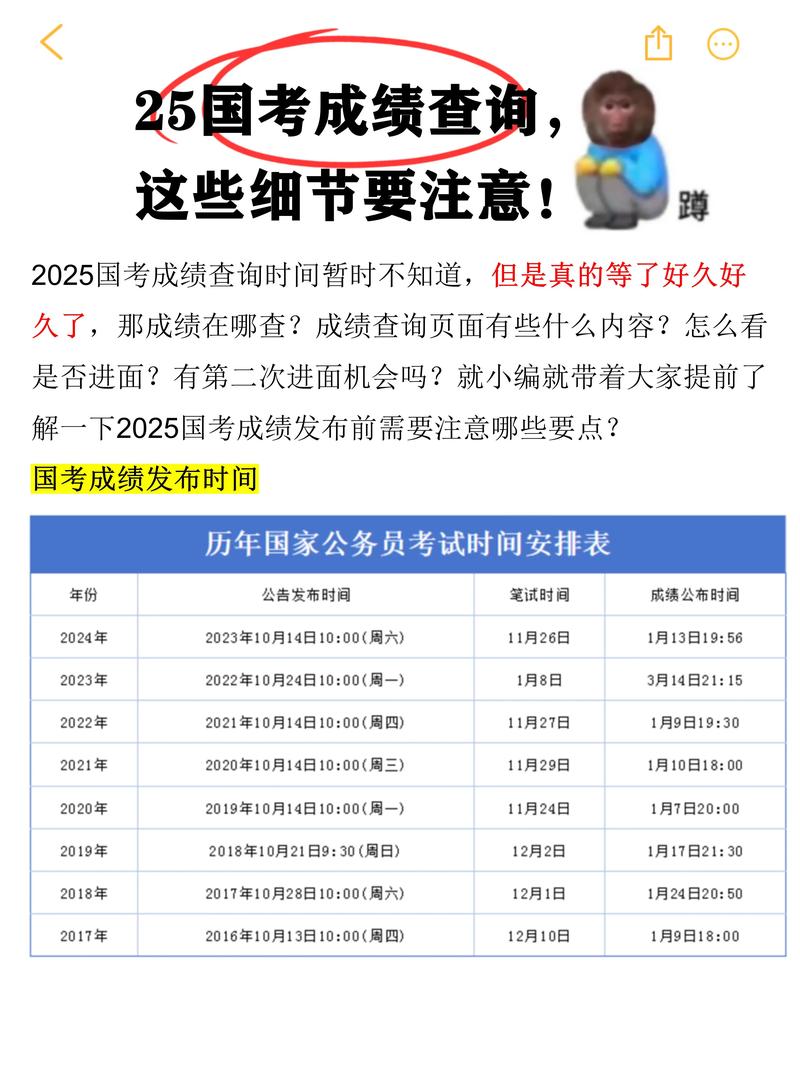 25国考成绩查询，
这些细节要注意！

蹲

2025国考成绩查询时间暂时不知道，但是真的等了好久好久了，那成绩在哪查？成绩查询页面有些什么内容？怎么看是否进面？有第二次进面机会吗？就小编就带着大家提前了解一下2025国考成绩发布前需要注意哪些要点？

国考成绩发布时间

历年国家公务员考试时间安排表

| 年份 | 公告发布时间 | 笔试时间 | 成绩公布时间 |
|---|---|---|---|
| 2024年 | 2023年10月14日10:00(周六) | 11月26日 | 1月13日19:56 |
| 2023年 | 2022年10月24日10:00(周一) | 1月8日 | 3月14日21:15 |
| 2022年 | 2021年10月14日10:00(周四) | 11月27日 | 1月9日19:30 |
| 2021年 | 2020年10月14日10:00(周三) | 11月29日 | 1月10日18:00 |
| 2020年 | 2019年10月14日10:00(周一) | 11月24日 | 1月7日20:00 |
| 2019年 | 2018年10月21日9:30(周日) | 12月2日 | 1月17日21:30 |
| 2018年 | 2017年10月28日10:00(周六) | 12月1日 | 1月24日20:50 |
| 2017年 | 2016年10月13日10:00(周四) | 12月10日 | 1月9日18:00 |